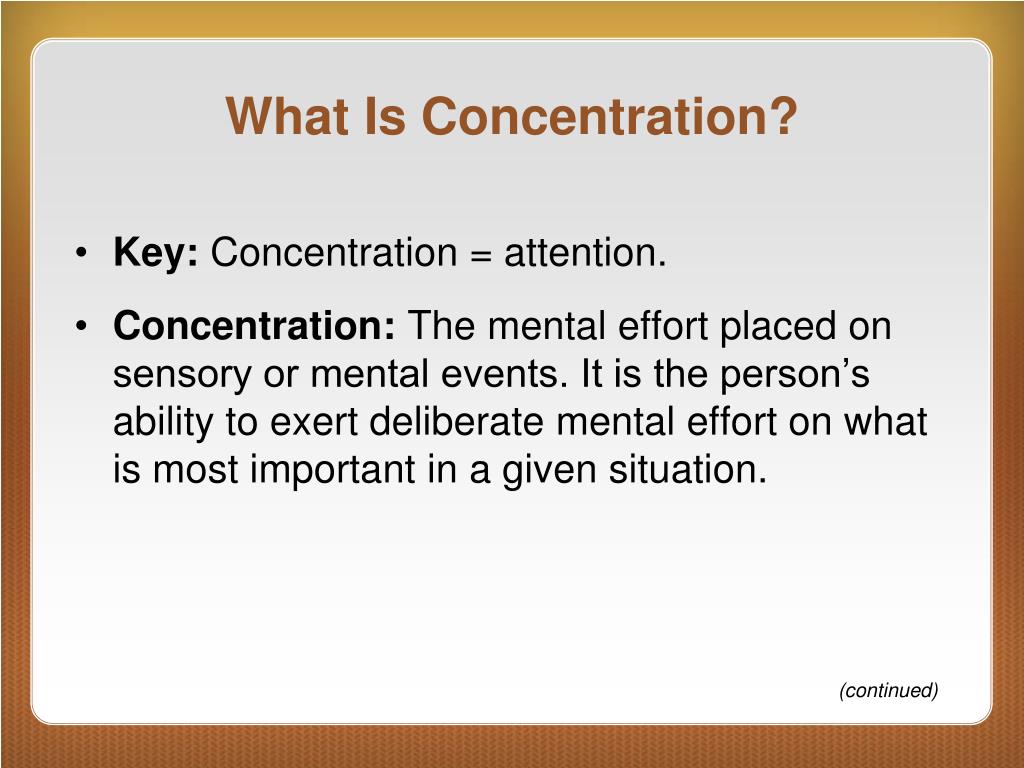 What Is Concentration?

• Key: Concentration = attention.

• Concentration: The mental effort placed on sensory or mental events. It is the person's ability to exert deliberate mental effort on what is most important in a given situation.

(continued)